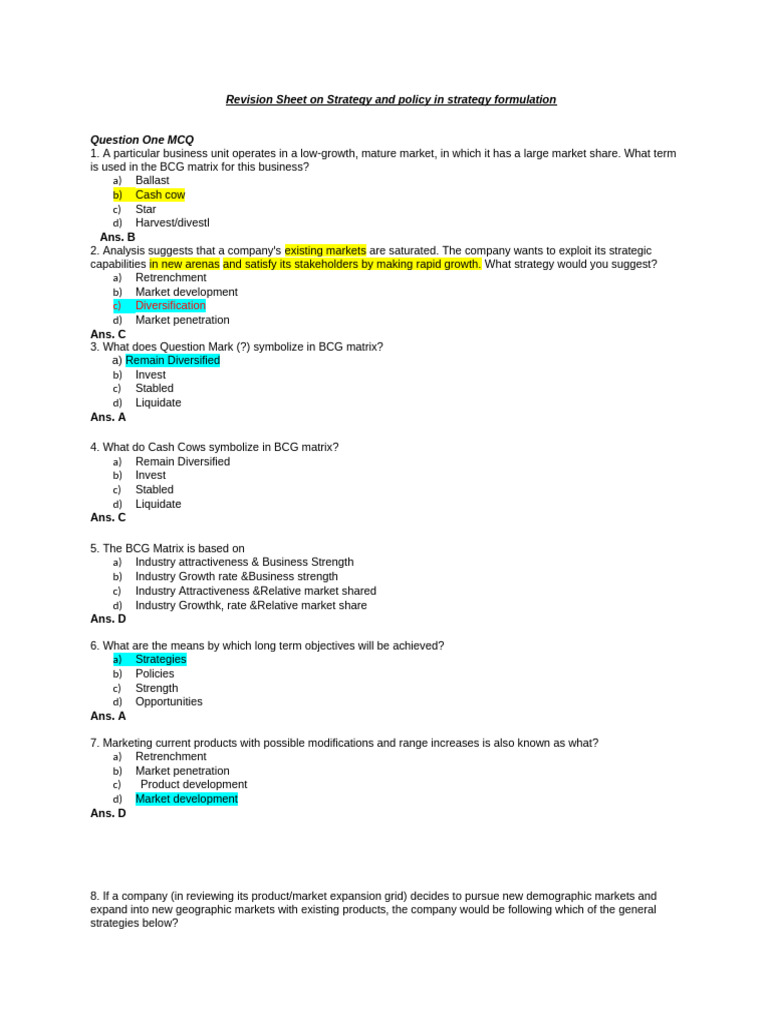 Revision Sheet on Strategy and policy in strategy formulation

Question One MCQ
1. A particular business unit operates in a low-growth, mature market, in which it has a large market share. What term is used in the BCG matrix for this business?
a) Ballast
b) Cash cow
c) Star
d) Harvest/divestl
Ans. B

2. Analysis suggests that a company's existing markets are saturated. The company wants to exploit its strategic capabilities in new arenas and satisfy its stakeholders by making rapid growth. What strategy would you suggest?
a) Retrenchment
b) Market development
c) Diversification
d) Market penetration
Ans. C

3. What does Question Mark (?) symbolize in BCG matrix?
a) Remain Diversified
b) Invest
c) Stabled
d) Liquidate
Ans. A

4. What do Cash Cows symbolize in BCG matrix?
a) Remain Diversified
b) Invest
c) Stabled
d) Liquidate
Ans. C

5. The BCG Matrix is based on
a) Industry attractiveness & Business Strength
b) Industry Growth rate &Business strength
c) Industry Attractiveness &Relative market shared
d) Industry Growthk, rate &Relative market share
Ans. D

6. What are the means by which long term objectives will be achieved?
a) Strategies
b) Policies
c) Strength
d) Opportunities
Ans. A

7. Marketing current products with possible modifications and range increases is also known as what?
a) Retrenchment
b) Market penetration
c) Product development
d) Market development
Ans. D

8. If a company (in reviewing its product/market expansion grid) decides to pursue new demographic markets and expand into new geographic markets with existing products, the company would be following which of the general strategies below?